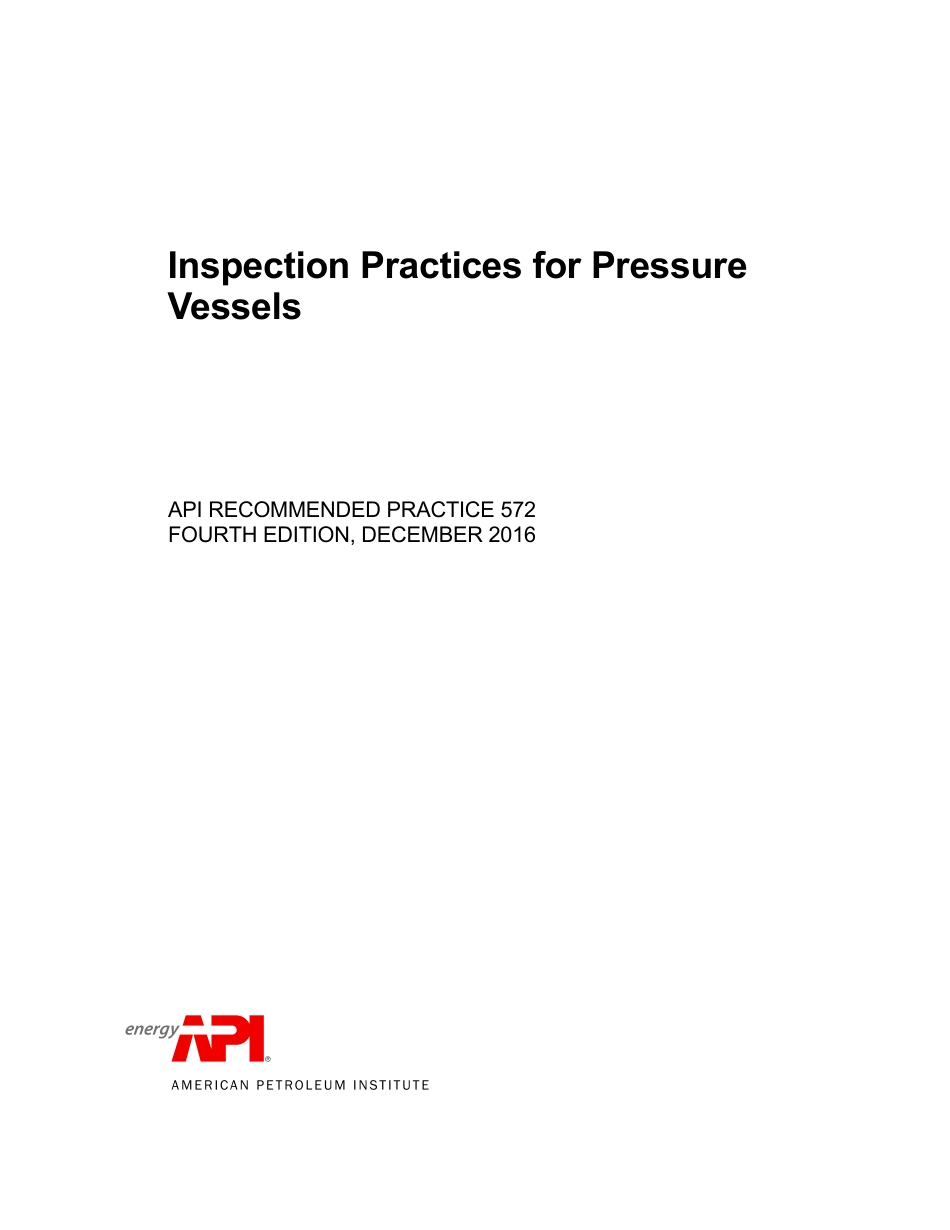 Inspection Practices for Pressure Vessels

API RECOMMENDED PRACTICE 572
FOURTH EDITION, DECEMBER 2016

energy API®

AMERICAN PETROLEUM INSTITUTE